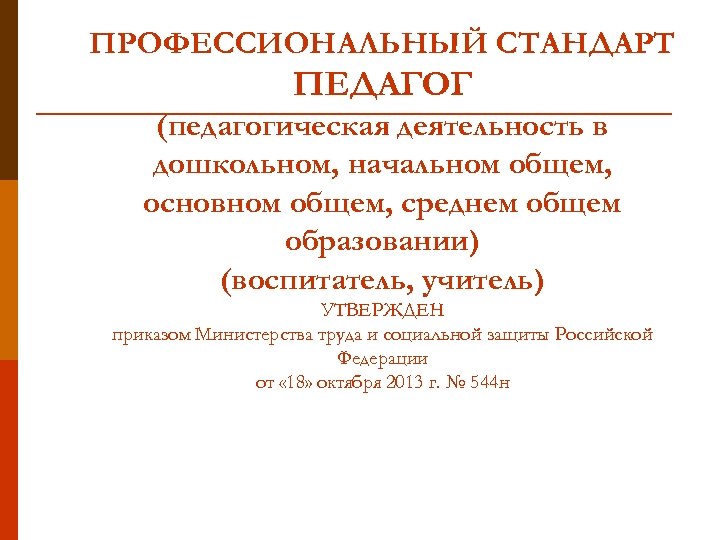 ПРОФЕССИОНАЛЬНЫЙ СТАНДАРТ
ПЕДАГОГ

(педагогическая деятельность в дошкольном, начальном общем, основном общем, среднем общем образовании)
(воспитатель, учитель)

УТВЕРЖДЕН
приказом Министерства труда и социальной защиты Российской Федерации
от «18» октября 2013 г. № 544н